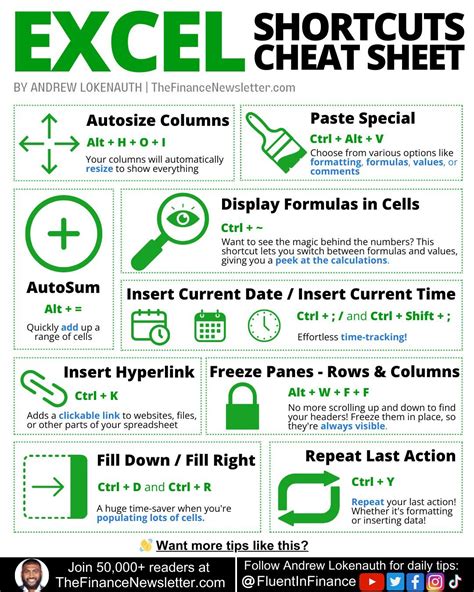 EXCEL SHORTCUTS CHEAT SHEET

BY ANDREW LOKENAUTH | TheFinanceNewsletter.com

Autosize Columns
Alt + H + O + I
Your columns will automatically resize to show everything

Paste Special
Ctrl + Alt + V
Choose from various options like formatting, formulas, values, or comments

AutoSum
Alt + =
Quickly add up a range of cells

Display Formulas in Cells
Ctrl + ~
Want to see the magic behind the numbers? This shortcut lets you switch between formulas and values, giving you a peek at the calculations.

Insert Current Date / Insert Current Time
Ctrl + ; / and Ctrl + Shift + ;
Effortless time-tracking!

Insert Hyperlink
Ctrl + K
Adds a clickable link to websites, files, or other parts of your spreadsheet

Freeze Panes - Rows & Columns
Alt + W + F + F
No more scrolling up and down to find your headers! Freeze them in place, so they're always visible.

Fill Down / Fill Right
Ctrl + D and Ctrl + R
A huge time-saver when you're populating lots of cells.

Repeat Last Action
Ctrl + Y
Repeat your last action! Whether it's formatting or inserting data!

Want more tips like this?

Join 50,000+ readers at TheFinanceNewsletter.com

Follow Andrew Lokenauth for daily tips: @FluentInFinance